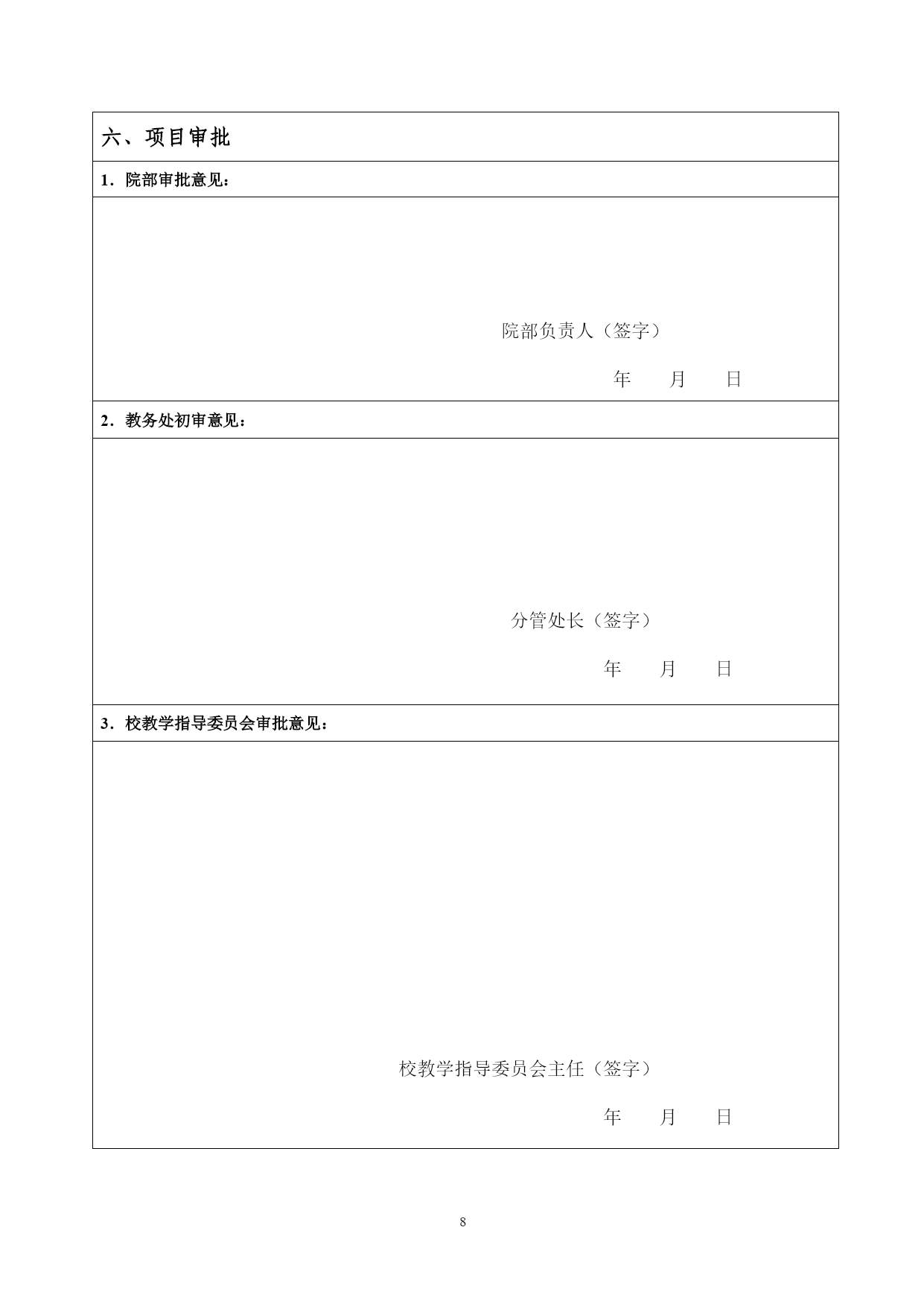 六、项目审批

1．院部审批意见：

院部负责人（签字）

年　　月　　日

2．教务处初审意见：

分管处长（签字）

年　　月　　日

3．校教学指导委员会审批意见：

校教学指导委员会主任（签字）

年　　月　　日

8